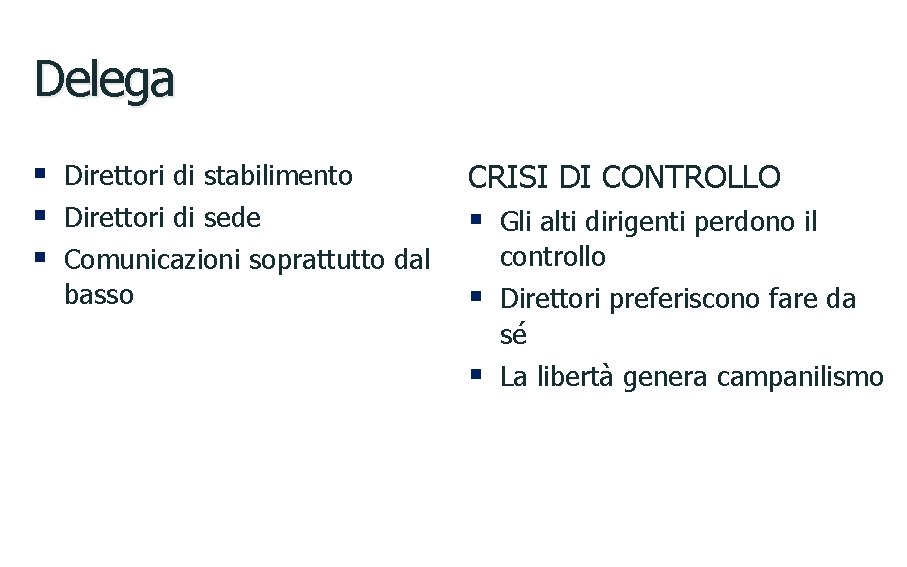 Delega

- Direttori di stabilimento
- Direttori di sede
- Comunicazioni soprattutto dal basso

CRISI DI CONTROLLO

- Gli alti dirigenti perdono il controllo
- Direttori preferiscono fare da sé
- La libertà genera campanilismo